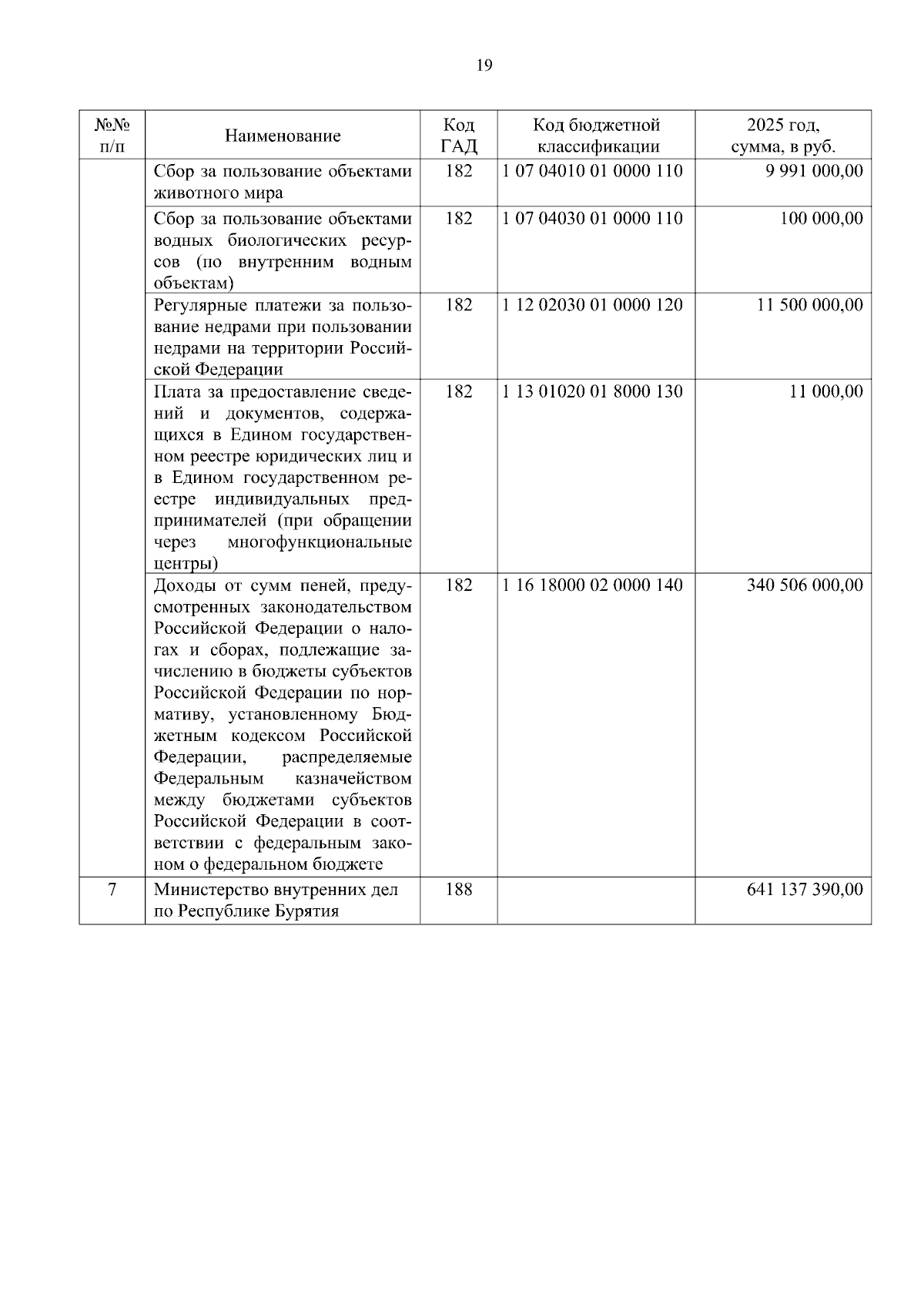 19

| №№ п/п | Наименование | Код ГАД | Код бюджетной классификации | 2025 год, сумма, в руб. |
|---|---|---|---|---|
| | Сбор за пользование объектами животного мира | 182 | 1 07 04010 01 0000 110 | 9 991 000,00 |
| | Сбор за пользование объектами водных биологических ресурсов (по внутренним водным объектам) | 182 | 1 07 04030 01 0000 110 | 100 000,00 |
| | Регулярные платежи за пользование недрами при пользовании недрами на территории Российской Федерации | 182 | 1 12 02030 01 0000 120 | 11 500 000,00 |
| | Плата за предоставление сведений и документов, содержащихся в Едином государственном реестре юридических лиц и в Едином государственном реестре индивидуальных предпринимателей (при обращении через многофункциональные центры) | 182 | 1 13 01020 01 8000 130 | 11 000,00 |
| | Доходы от сумм пеней, предусмотренных законодательством Российской Федерации о налогах и сборах, подлежащие зачислению в бюджеты субъектов Российской Федерации по нормативу, установленному Бюджетным кодексом Российской Федерации, распределяемые Федеральным казначейством между бюджетами субъектов Российской Федерации в соответствии с федеральным законом о федеральном бюджете | 182 | 1 16 18000 02 0000 140 | 340 506 000,00 |
| 7 | Министерство внутренних дел по Республике Бурятия | 188 | | 641 137 390,00 |